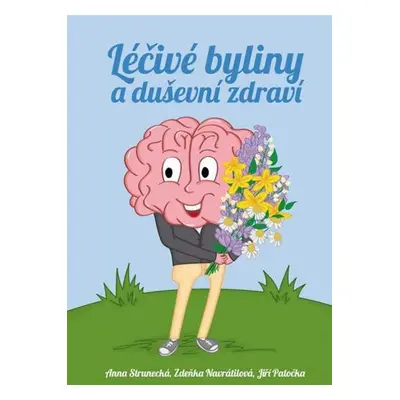 Léčivé byliny
a duševní zdraví

Anna Strunecká, Zdeňka Navrátilová, Jiří Patočka